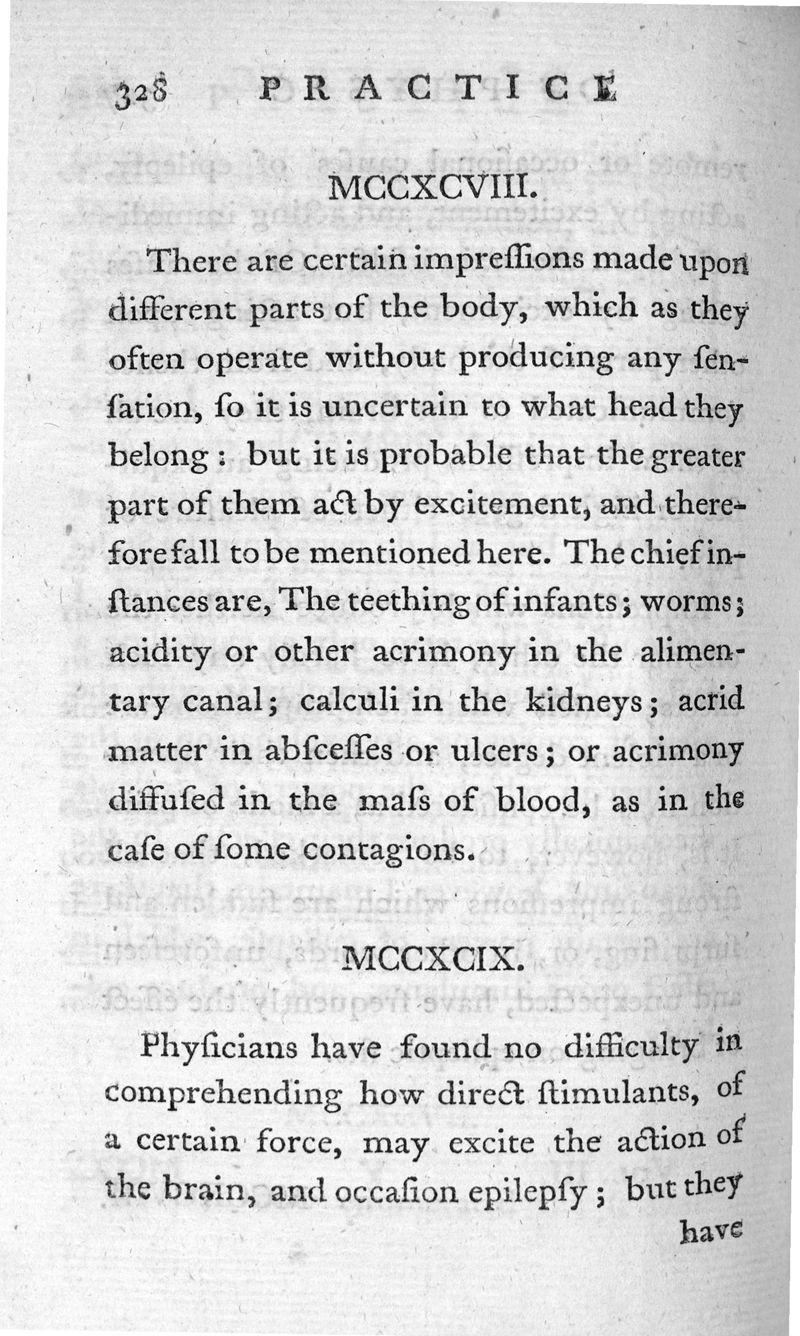 328 PRACTICE

MCCXCVIII.

There are certain impreſſions made upon different parts of the body, which as they often operate without producing any ſenſation, ſo it is uncertain to what head they belong: but it is probable that the greater part of them act by excitement, and therefore fall to be mentioned here. The chief inſtances are, The teething of infants; worms; acidity or other acrimony in the alimentary canal; calculi in the kidneys; acrid matter in abſceſſes or ulcers; or acrimony diffuſed in the maſs of blood, as in the caſe of ſome contagions.

MCCXCIX.

Phyſicians have found no difficulty in comprehending how direct ſtimulants, of a certain force, may excite the action of the brain, and occaſion epilepſy; but they have